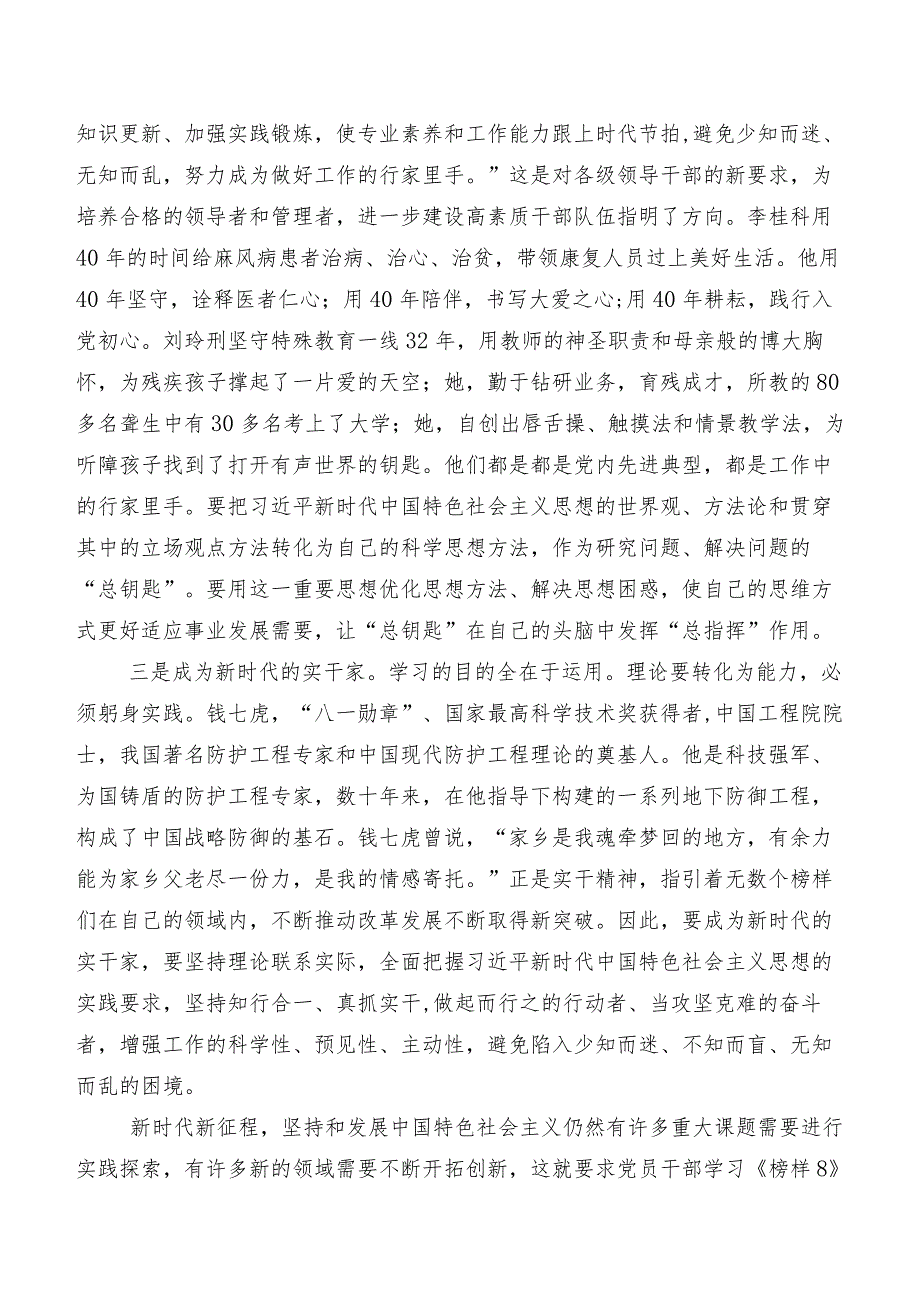 知识更新、加强实践锻炼，使专业素养和工作能力跟上时代节拍，避免少知而迷、无知而乱，努力成为做好工作的行家里手。”这是对各级领导干部的新要求，为培养合格的领导者和管理者，进一步建设高素质干部队伍指明了方向。李桂科用40年的时间给麻风病患者治病、治心、治贫，带领康复人员过上美好生活。他用40年坚守，诠释医者仁心；用40年陪伴，书写大爱之心；用40年耕耘，践行入党初心。刘玲刑坚守特殊教育一线32年，用教师的神圣职责和母亲般的博大胸怀，为残疾孩子撑起了一片爱的天空；她，勤于钻研业务，育残成才，所教的80多名聋生中有30多名考上了大学；她，自创出唇舌操、触摸法和情景教学法，为听障孩子找到了打开有声世界的钥匙。他们都是都是党内先进典型，都是工作中的行家里手。要把习近平新时代中国特色社会主义思想的世界观、方法论和贯穿其中的立场观点方法转化为自己的科学思想方法，作为研究问题、解决问题的“总钥匙”。要用这一重要思想优化思想方法、解决思想困惑，使自己的思维方式更好适应事业发展需要，让“总钥匙”在自己的头脑中发挥“总指挥”作用。

三是成为新时代的实干家。学习的目的全在于运用。理论要转化为能力，必须躬身实践。钱七虎，“八一勋章”、国家最高科学技术奖获得者,中国工程院院士，我国著名防护工程专家和中国现代防护工程理论的奠基人。他是科技强军、为国铸盾的防护工程专家，数十年来，在他指导下构建的一系列地下防御工程，构成了中国战略防御的基石。钱七虎曾说，“家乡是我魂牵梦回的地方，有余力能为家乡父老尽一份力，是我的情感寄托。”正是实干精神，指引着无数个榜样们在自己的领域内，不断推动改革发展不断取得新突破。因此，要成为新时代的实干家，要坚持理论联系实际，全面把握习近平新时代中国特色社会主义思想的实践要求，坚持知行合一、真抓实干,做起而行之的行动者、当攻坚克难的奋斗者，增强工作的科学性、预见性、主动性，避免陷入少知而迷、不知而盲、无知而乱的困境。

新时代新征程，坚持和发展中国特色社会主义仍然有许多重大课题需要进行实践探索，有许多新的领域需要不断开拓创新，这就要求党员干部学习《榜样8》